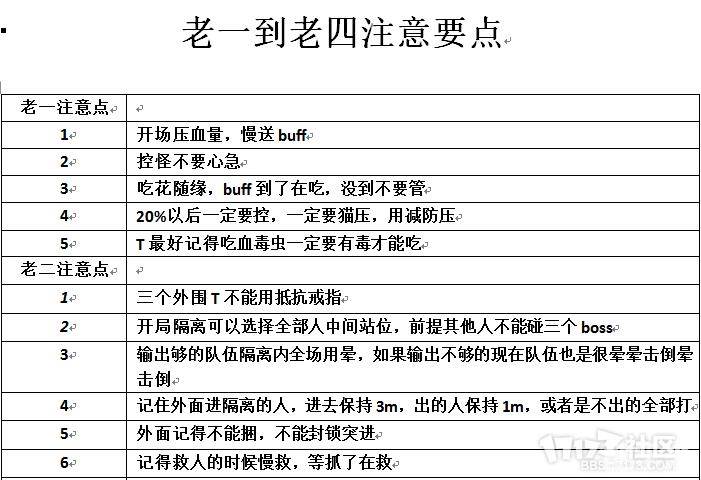 老一到老四注意要点

| 老一注意点 | |
|---|---|
| 1 | 开场压血量，慢送 buff |
| 2 | 控怪不要心急 |
| 3 | 吃花随缘，buff 到了在吃，没到不要管 |
| 4 | 20%以后一定要控，一定要猫压，用减防压 |
| 5 | T 最好记得吃血毒虫一定要有毒才能吃 |
| 老二注意点 | |
| 1 | 三个外围 T 不能用抵抗戒指 |
| 2 | 开局隔离可以选择全部人中间站位，前提其他人不能碰三个 boss |
| 3 | 输出够的队伍隔离内全场用晕，如果输出不够的现在队伍也是很晕晕击倒晕击倒 |
| 4 | 记住外面进隔离的人，进去保持 3m，出的人保持 1m，或者是不出的全部打 |
| 5 | 外面记得不能捆，不能封锁突进 |
| 6 | 记得救人的时候慢救，等抓了在救 |

17173社区
BBS.17173.COM